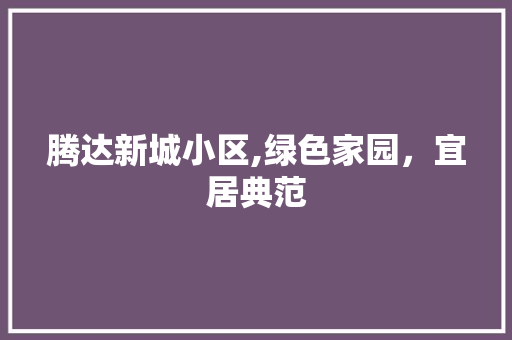 腾达新城小区,绿色家园，宜居典范